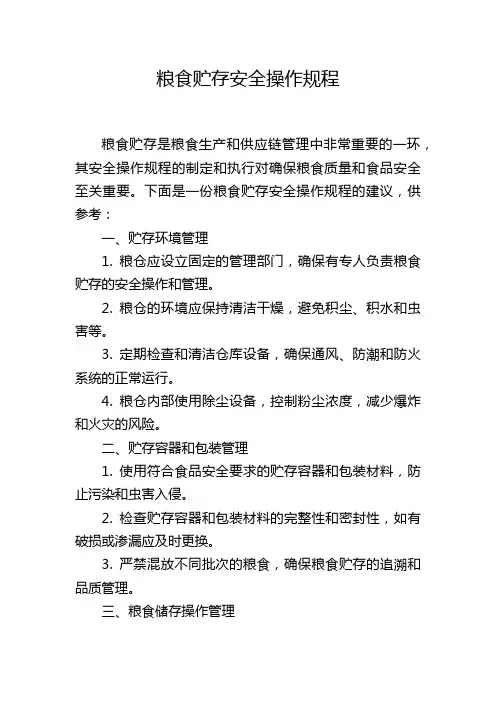 粮食贮存安全操作规程

粮食贮存是粮食生产和供应链管理中非常重要的一环，其安全操作规程的制定和执行对确保粮食质量和食品安全至关重要。下面是一份粮食贮存安全操作规程的建议，供参考：

一、贮存环境管理

1. 粮仓应设立固定的管理部门，确保有专人负责粮食贮存的安全操作和管理。

2. 粮仓的环境应保持清洁干燥，避免积尘、积水和虫害等。

3. 定期检查和清洁仓库设备，确保通风、防潮和防火系统的正常运行。

4. 粮仓内部使用除尘设备，控制粉尘浓度，减少爆炸和火灾的风险。

二、贮存容器和包装管理

1. 使用符合食品安全要求的贮存容器和包装材料，防止污染和虫害入侵。

2. 检查贮存容器和包装材料的完整性和密封性，如有破损或渗漏应及时更换。

3. 严禁混放不同批次的粮食，确保粮食贮存的追溯和品质管理。

三、粮食储存操作管理